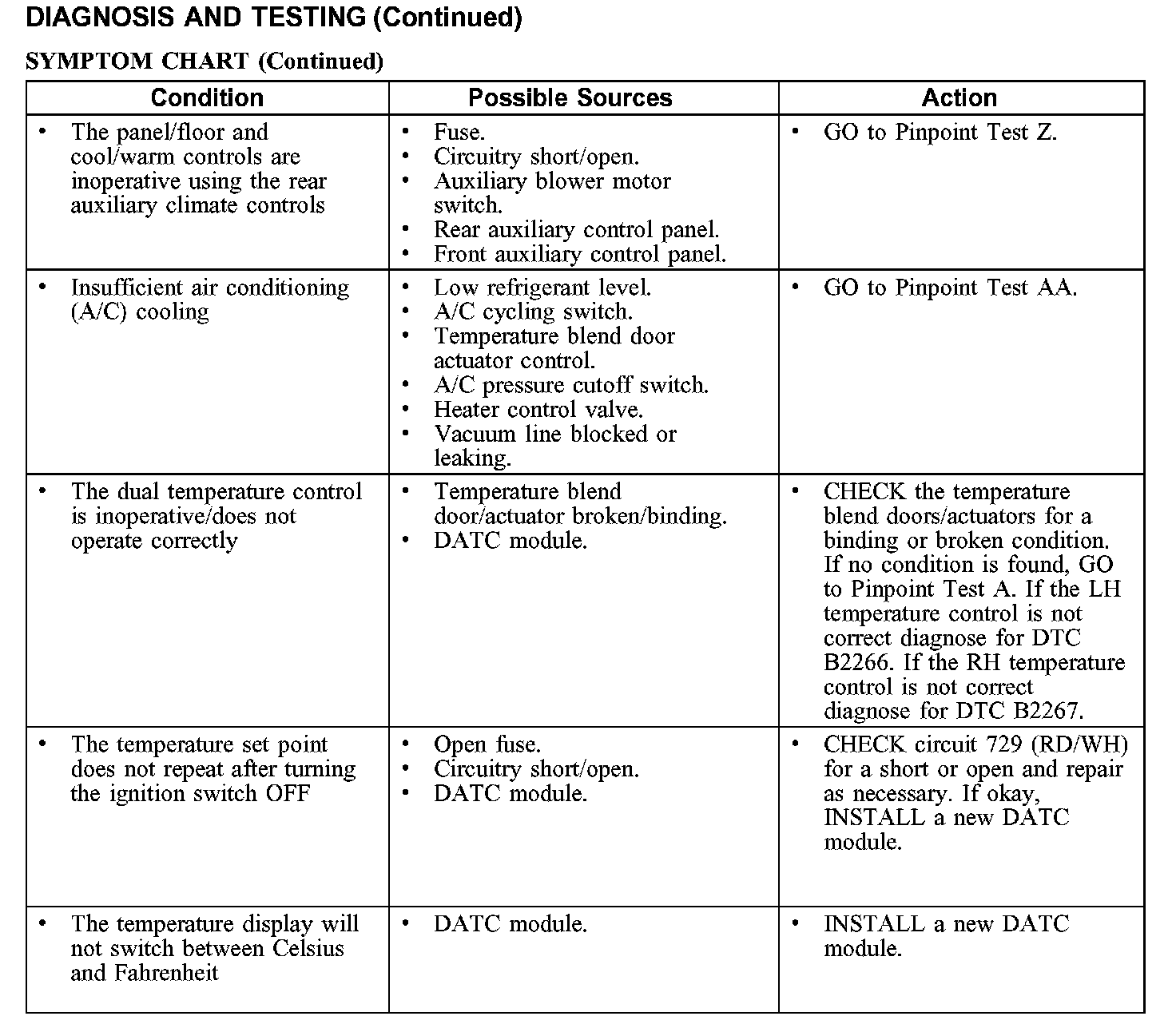 DIAGNOSIS AND TESTING (Continued)

SYMPTOM CHART (Continued)

| Condition | Possible Sources | Action |
|---|---|---|
| • The panel/floor and cool/warm controls are inoperative using the rear auxiliary climate controls | • Fuse. • Circuitry short/open. • Auxiliary blower motor switch. • Rear auxiliary control panel. • Front auxiliary control panel. | • GO to Pinpoint Test Z. |
| • Insufficient air conditioning (A/C) cooling | • Low refrigerant level. • A/C cycling switch. • Temperature blend door actuator control. • A/C pressure cutoff switch. • Heater control valve. • Vacuum line blocked or leaking. | • GO to Pinpoint Test AA. |
| • The dual temperature control is inoperative/does not operate correctly | • Temperature blend door/actuator broken/binding. • DATC module. | • CHECK the temperature blend doors/actuators for a binding or broken condition. If no condition is found, GO to Pinpoint Test A. If the LH temperature control is not correct diagnose for DTC B2266. If the RH temperature control is not correct diagnose for DTC B2267. |
| • The temperature set point does not repeat after turning the ignition switch OFF | • Open fuse. • Circuitry short/open. • DATC module. | • CHECK circuit 729 (RD/WH) for a short or open and repair as necessary. If okay, INSTALL a new DATC module. |
| • The temperature display will not switch between Celsius and Fahrenheit | • DATC module. | • INSTALL a new DATC module. |